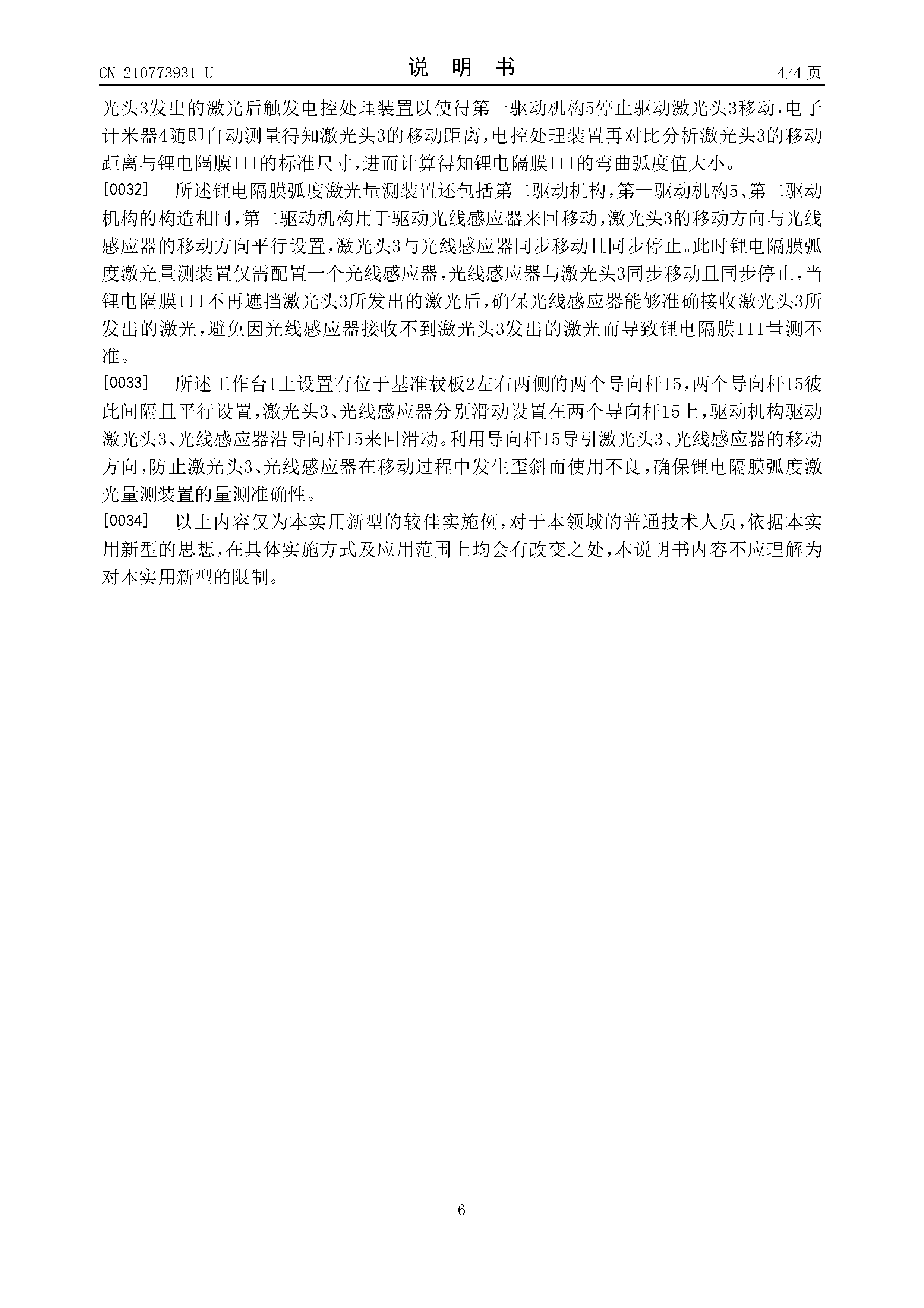 CN 210773931 U

说 明 书

4/4 页

光头3发出的激光后触发电控处理装置以使得第一驱动机构5停止驱动激光头3移动，电子计米器4随即自动测量得知激光头3的移动距离，电控处理装置再对比分析激光头3的移动距离与锂电隔膜111的标准尺寸，进而计算得知锂电隔膜111的弯曲弧度值大小。

[0032] 所述锂电隔膜弧度激光量测装置还包括第二驱动机构，第一驱动机构5、第二驱动机构的构造相同，第二驱动机构用于驱动光线感应器来回移动，激光头3的移动方向与光线感应器的移动方向平行设置，激光头3与光线感应器同步移动且同步停止。此时锂电隔膜弧度激光量测装置仅需配置一个光线感应器，光线感应器与激光头3同步移动且同步停止，当锂电隔膜111不再遮挡激光头3所发出的激光后，确保光线感应器能够准确接收激光头3所发出的激光，避免因光线感应器接收不到激光头3发出的激光而导致锂电隔膜111量测不准。

[0033] 所述工作台1上设置有位于基准载板2左右两侧的两个导向杆15，两个导向杆15彼此间隔且平行设置，激光头3、光线感应器分别滑动设置在两个导向杆15上，驱动机构驱动激光头3、光线感应器沿导向杆15来回滑动。利用导向杆15导引激光头3、光线感应器的移动方向，防止激光头3、光线感应器在移动过程中发生歪斜而使用不良，确保锂电隔膜弧度激光量测装置的量测准确性。

[0034] 以上内容仅为本实用新型的较佳实施例，对于本领域的普通技术人员，依据本实用新型的思想，在具体实施方式及应用范围上均会有改变之处，本说明书内容不应理解为对本实用新型的限制。

6